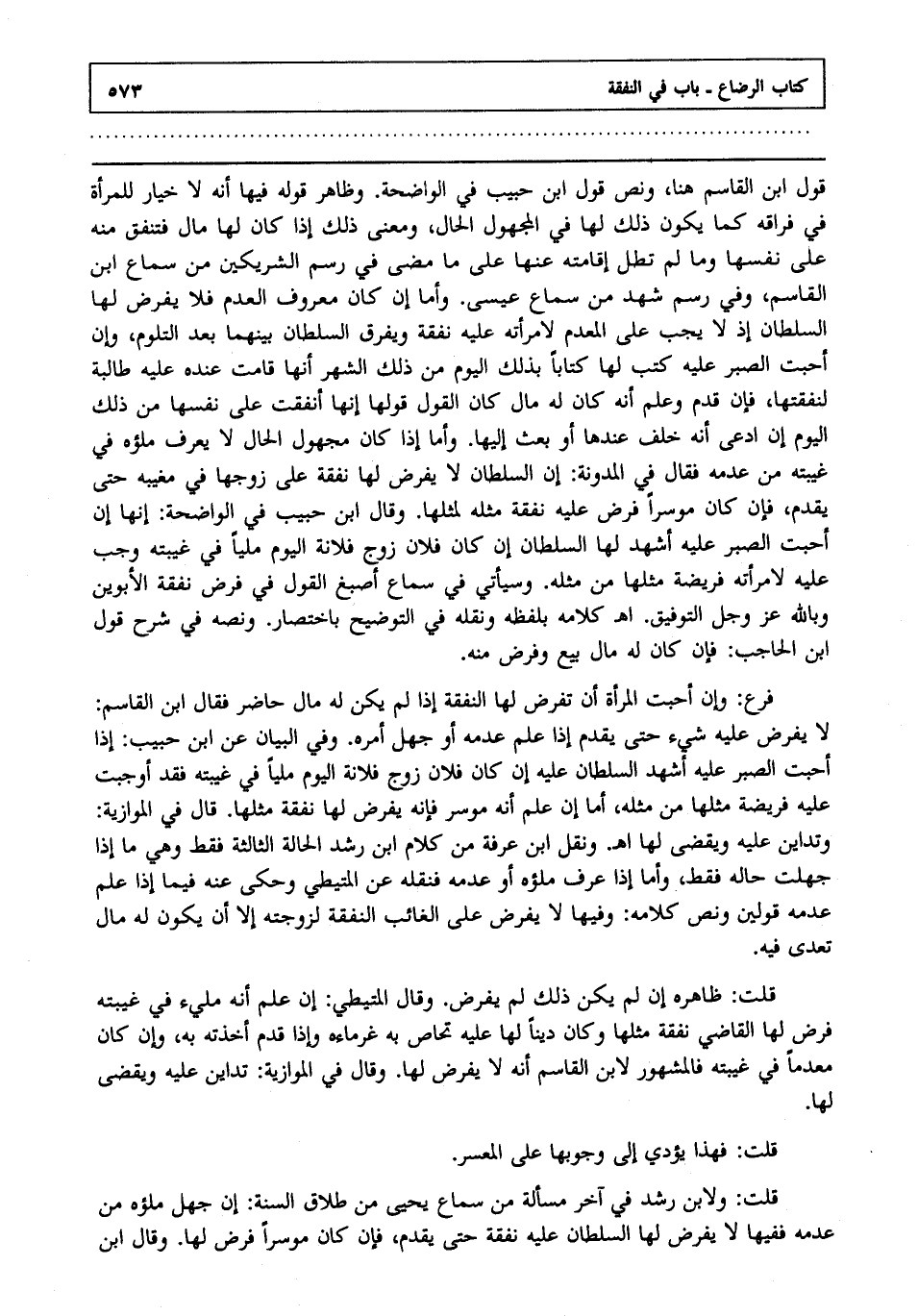 كتاب الرضاع ـ باب في النفقة ٥٧٣

قول ابن القاسم هنا، ونص قول ابن حبيب في الواضحة. وظاهر قوله فيها أنه لا خيار للمرأة في فراقه كما يكون ذلك لها في المجهول الحال، ومعنى ذلك إذا كان لها مال فتنفق منه على نفسها وما لم تطل إقامته عنها على ما مضى في رسم الشريكين من سماع ابن القاسم، وفي رسم شهد من سماع عيسى. وأما إن كان معروف العدم فلا يفرض لها السلطان إذ لا يجب على المعدم لامرأته عليه نفقة ويفرق السلطان بينهما بعد التلوم، وإن أحبت الصبر عليه كتب لها كتاباً بذلك اليوم من ذلك الشهر أنها قامت عنده عليه طالبة لنفقتها، فإن قدم وعلم أنه كان له مال كان القول قولها إنها أنفقت على نفسها من ذلك اليوم إن ادعى أنه خلف عندها أو بعث إليها. وأما إذا كان مجهول الحال لا يعرف ملؤه في غيبته من عدمه فقال في المدونة: إن السلطان لا يفرض لها نفقة على زوجها في مغيبه حتى يقدم، فإن كان موسراً فرض عليه نفقة مثله لمثلها. وقال ابن حبيب في الواضحة: إنها إن أحبت الصبر عليه أشهد لها السلطان إن كان فلان زوج فلانة اليوم ملياً في غيبته وجب عليه لامرأته فريضة مثلها من مثله. وسيأتي في سماع أصبغ القول في فرض نفقة الأبوين وبالله عز وجل التوفيق. اهـ كلامه بلفظه ونقله في التوضيح باختصار. ونصه في شرح قول ابن الحاجب: فإن كان له مال بيع وفرض منه.

فرع: وإن أحبت المرأة أن تفرض لها النفقة إذا لم يكن له مال حاضر فقال ابن القاسم: لا يفرض عليه شيء حتى يقدم إذا علم عدمه أو جهل أمره. وفي البيان عن ابن حبيب: إذا أحبت الصبر عليه أشهد السلطان عليه إن كان فلان زوج فلانة اليوم ملياً في غيبته فقد أوجبت عليه فريضة مثلها من مثله، أما إن علم أنه موسر فإنه يفرض لها نفقة مثلها. قال في الموازية: وتداين عليه ويقضى لها اهـ. ونقل ابن عرفة من كلام ابن رشد الحالة الثالثة فقط وهي ما إذا جهلت حاله فقط، وأما إذا عرف ملؤه أو عدمه فنقله عن المتيطي وحكى عنه فيما إذا علم عدمه قولين ونص كلامه: وفيها لا يفرض على الغائب النفقة لزوجته إلا أن يكون له مال تعدى فيه.

قلت: ظاهره إن لم يكن ذلك لم يفرض. وقال المتيطي: إن علم أنه مليء في غيبته فرض لها القاضي نفقة مثلها وكان ديناً لها عليه تحاص به غرماءه وإذا قدم أخذته به، وإن كان معدماً في غيبته فالمشهور لابن القاسم أنه لا يفرض لها. وقال في الموازية: تداين عليه ويقضى لها.

قلت: فهذا يؤدي إلى وجوبها على المعسر.

قلت: ولابن رشد في آخر مسألة من سماع يحيى من طلاق السنة: إن جهل ملؤه من عدمه ففيها لا يفرض لها السلطان عليه نفقة حتى يقدم، فإن كان موسراً فرض لها. وقال ابن